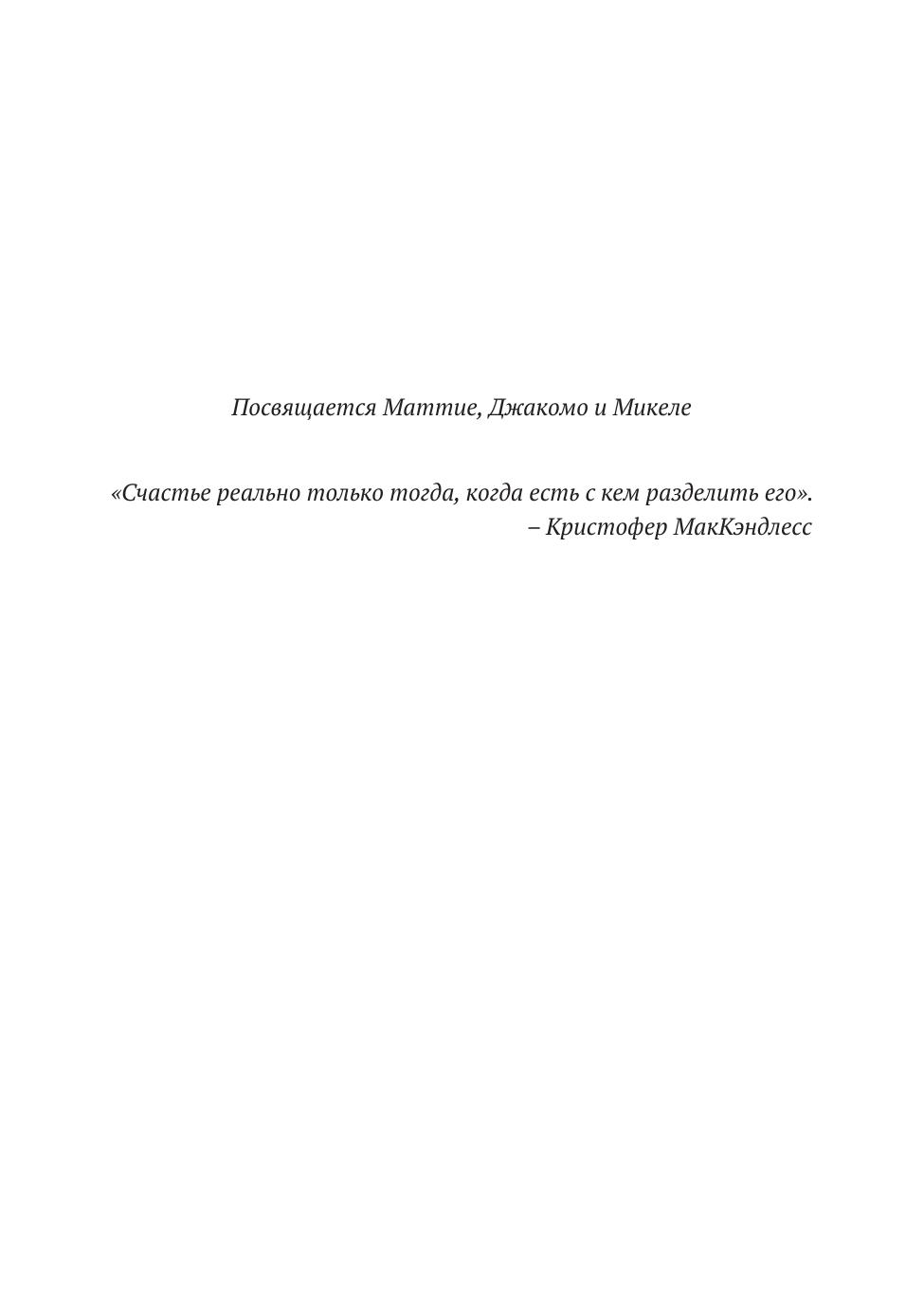 Посвящается Маттие, Джакомо и Микеле

«Счастье реально только тогда, когда есть с кем разделить его».
– Кристофер МакКэндлесс